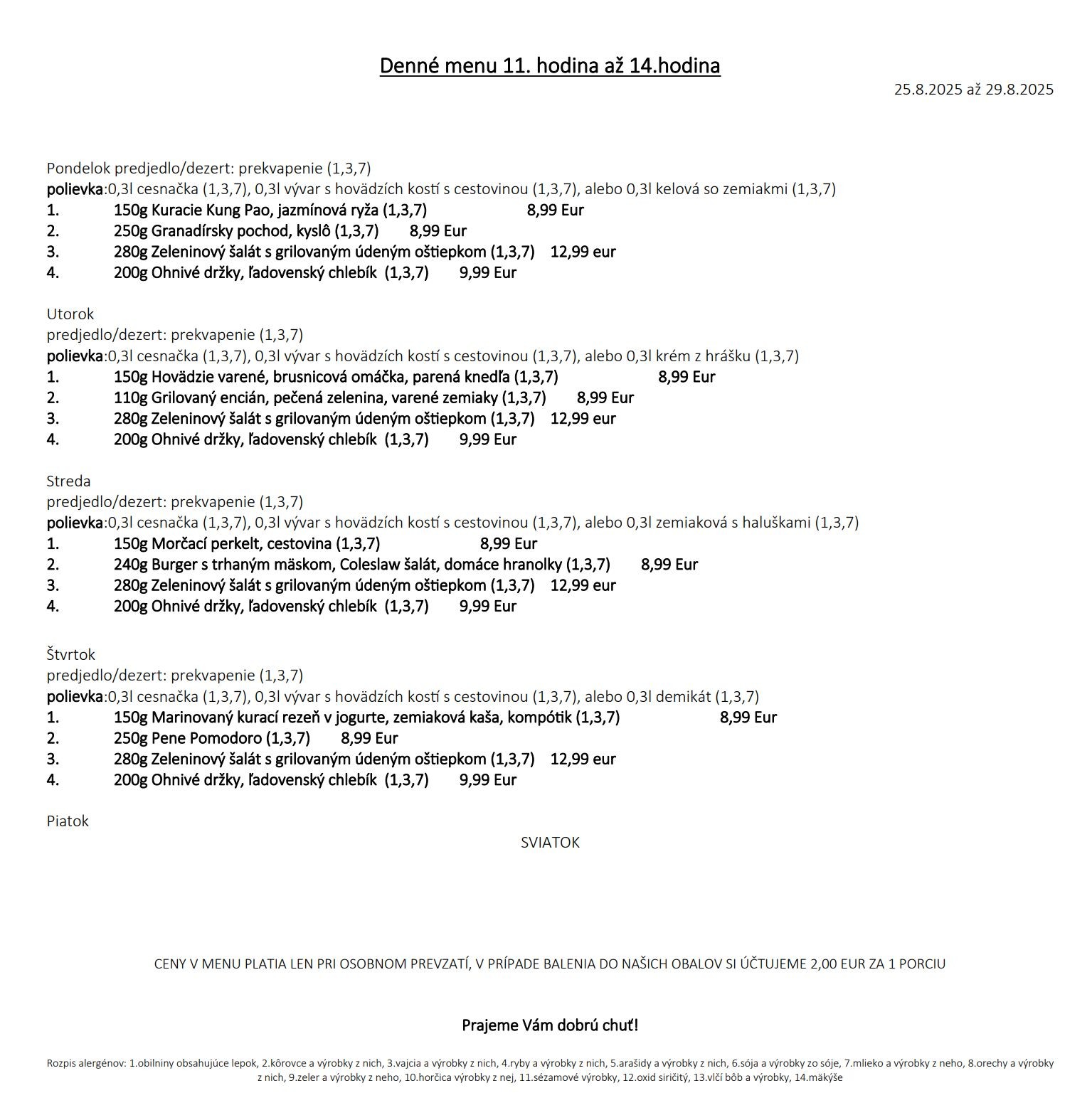 Denné menu 11. hodina až 14.hodina

25.8.2025 až 29.8.2025

Pondelok predjedlo/dezert: prekvapenie (1,3,7)
polievka:0,3l cesnačka (1,3,7), 0,3l vývar s hovädzích kostí s cestovinou (1,3,7), alebo 0,3l kelová so zemiakmi (1,3,7)
1. 150g Kuracie Kung Pao, jazmínová ryža (1,3,7) 8,99 Eur
2. 250g Granadírsky pochod, kyslô (1,3,7) 8,99 Eur
3. 280g Zeleninový šalát s grilovaným údeným oštiepkom (1,3,7) 12,99 eur
4. 200g Ohnivé držky, ľadovenský chlebík (1,3,7) 9,99 Eur

Utorok
predjedlo/dezert: prekvapenie (1,3,7)
polievka:0,3l cesnačka (1,3,7), 0,3l vývar s hovädzích kostí s cestovinou (1,3,7), alebo 0,3l krém z hrášku (1,3,7)
1. 150g Hovädzie varené, brusnicová omáčka, parená knedľa (1,3,7) 8,99 Eur
2. 110g Grilovaný encián, pečená zelenina, varené zemiaky (1,3,7) 8,99 Eur
3. 280g Zeleninový šalát s grilovaným údeným oštiepkom (1,3,7) 12,99 eur
4. 200g Ohnivé držky, ľadovenský chlebík (1,3,7) 9,99 Eur

Streda
predjedlo/dezert: prekvapenie (1,3,7)
polievka:0,3l cesnačka (1,3,7), 0,3l vývar s hovädzích kostí s cestovinou (1,3,7), alebo 0,3l zemiaková s haluškami (1,3,7)
1. 150g Morčací perkelt, cestovina (1,3,7) 8,99 Eur
2. 240g Burger s trhaným mäskom, Coleslaw šalát, domáce hranolky (1,3,7) 8,99 Eur
3. 280g Zeleninový šalát s grilovaným údeným oštiepkom (1,3,7) 12,99 eur
4. 200g Ohnivé držky, ľadovenský chlebík (1,3,7) 9,99 Eur

Štvrtok
predjedlo/dezert: prekvapenie (1,3,7)
polievka:0,3l cesnačka (1,3,7), 0,3l vývar s hovädzích kostí s cestovinou (1,3,7), alebo 0,3l demikát (1,3,7)
1. 150g Marinovaný kurací rezeň v jogurte, zemiaková kaša, kompótik (1,3,7) 8,99 Eur
2. 250g Pene Pomodoro (1,3,7) 8,99 Eur
3. 280g Zeleninový šalát s grilovaným údeným oštiepkom (1,3,7) 12,99 eur
4. 200g Ohnivé držky, ľadovenský chlebík (1,3,7) 9,99 Eur

Piatok
SVIATOK

CENY V MENU PLATIA LEN PRI OSOBNOM PREVZATÍ, V PRÍPADE BALENIA DO NAŠICH OBALOV SI ÚČTUJEME 2,00 EUR ZA 1 PORCIU

Prajeme Vám dobrú chuť!

Rozpis alergénov: 1.obilniny obsahujúce lepok, 2.kôrovce a výrobky z nich, 3.vajcia a výrobky z nich, 4.ryby a výrobky z nich, 5.arašidy a výrobky z nich, 6.sója a výrobky zo sóje, 7.mlieko a výrobky z neho, 8.orechy a výrobky z nich, 9.zeler a výrobky z neho, 10.horčica výrobky z nej, 11.sézamové výrobky, 12.oxid siričitý, 13.vlčí bôb a výrobky, 14.mäkýše